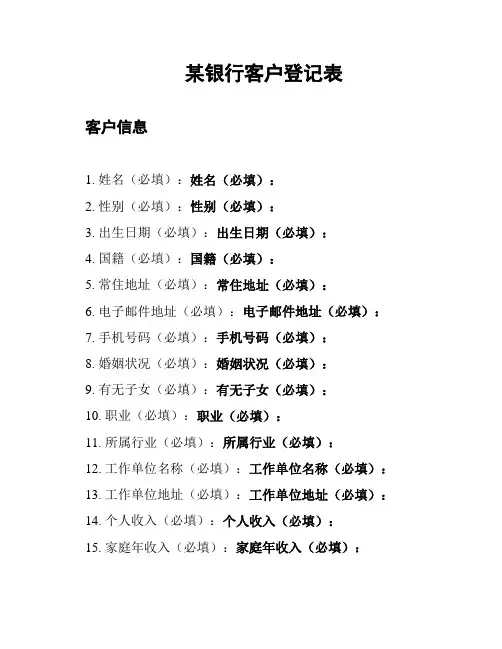 某银行客户登记表

客户信息

1. 姓名（必填）：姓名（必填）：

2. 性别（必填）：性别（必填）：

3. 出生日期（必填）：出生日期（必填）：

4. 国籍（必填）：国籍（必填）：

5. 常住地址（必填）：常住地址（必填）：

6. 电子邮件地址（必填）：电子邮件地址（必填）：

7. 手机号码（必填）：手机号码（必填）：

8. 婚姻状况（必填）：婚姻状况（必填）：

9. 有无子女（必填）：有无子女（必填）：

10. 职业（必填）：职业（必填）：

11. 所属行业（必填）：所属行业（必填）：

12. 工作单位名称（必填）：工作单位名称（必填）：

13. 工作单位地址（必填）：工作单位地址（必填）：

14. 个人收入（必填）：个人收入（必填）：

15. 家庭年收入（必填）：家庭年收入（必填）：